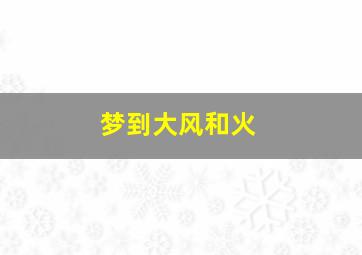 梦到大风和火